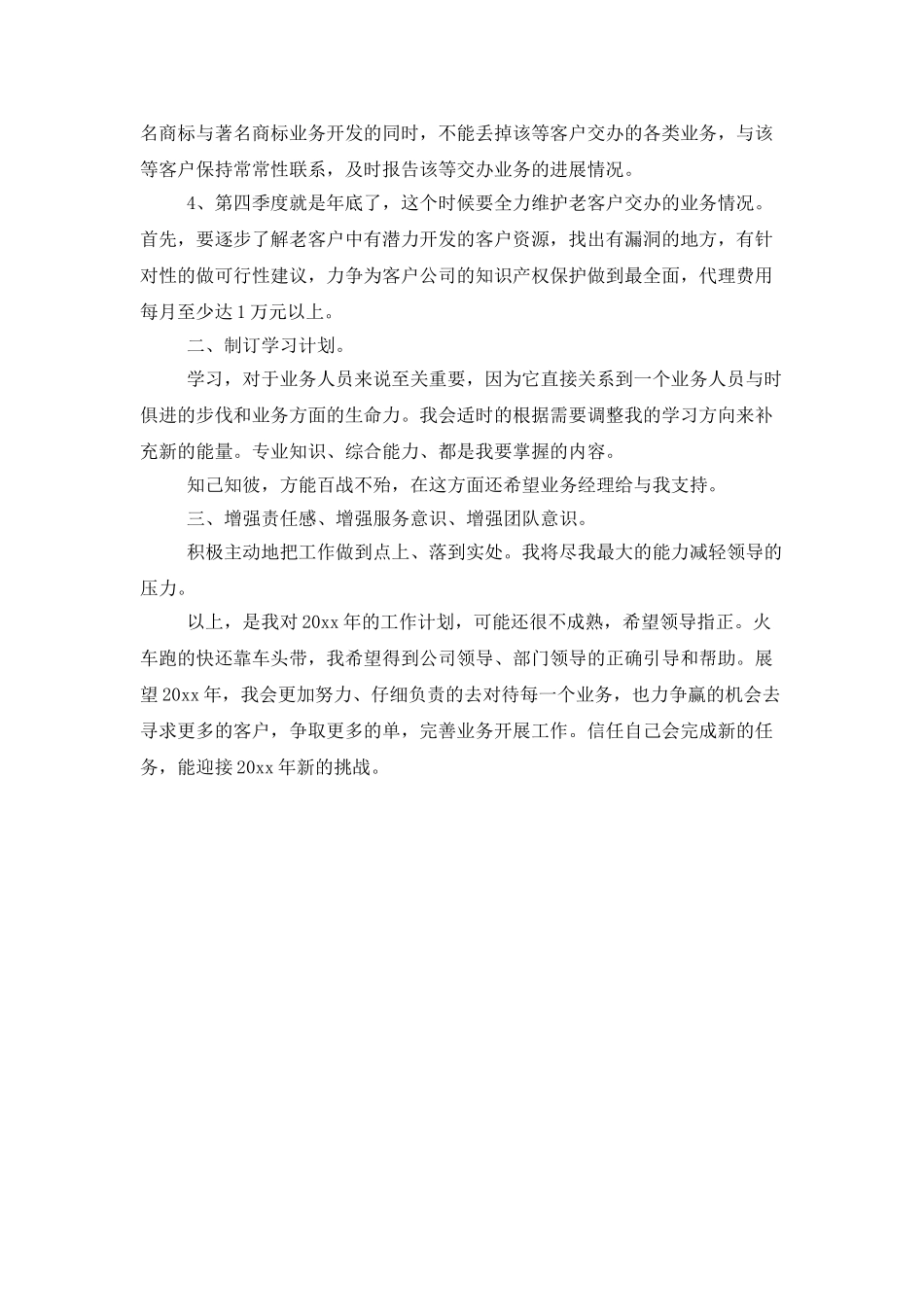 名商标与著名商标业务开发的同时，不能丢掉该等客户交办的各类业务，与该等客户保持常常性联系，及时报告该等交办业务的进展情况。

4、第四季度就是年底了，这个时候要全力维护老客户交办的业务情况。首先，要逐步了解老客户中有潜力开发的客户资源，找出有漏洞的地方，有针对性的做可行性建议，力争为客户公司的知识产权保护做到最全面，代理费用每月至少达 1 万元以上。

二、制订学习计划。

学习，对于业务人员来说至关重要，因为它直接关系到一个业务人员与时俱进的步伐和业务方面的生命力。我会适时的根据需要调整我的学习方向来补充新的能量。专业知识、综合能力、都是我要掌握的内容。

知己知彼，方能百战不殆，在这方面还希望业务经理给与我支持。

三、增强责任感、增强服务意识、增强团队意识。

积极主动地把工作做到点上、落到实处。我将尽我最大的能力减轻领导的压力。

以上，是我对 20xx 年的工作计划，可能还很不成熟，希望领导指正。火车跑的快还靠车头带，我希望得到公司领导、部门领导的正确引导和帮助。展望 20xx 年，我会更加努力、仔细负责的去对待每一个业务，也力争赢的机会去寻求更多的客户，争取更多的单，完善业务开展工作。信任自己会完成新的任务，能迎接 20xx 年新的挑战。